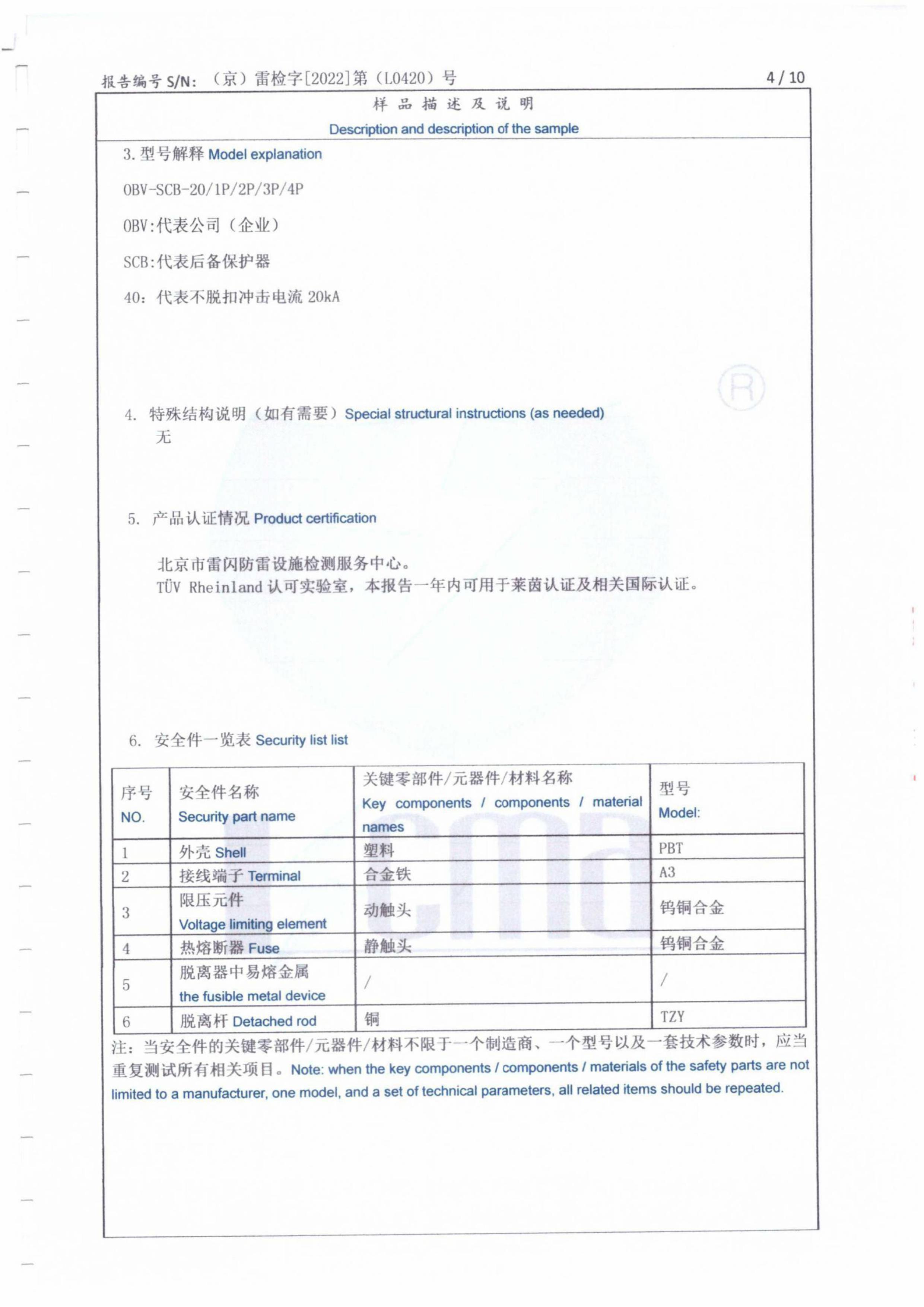 报告编号 S/N: （京）雷检字[2022]第（L0420）号 4 / 10

样 品 描 述 及 说 明
Description and description of the sample

3. 型号解释 Model explanation

OBV-SCB-20/1P/2P/3P/4P

OBV:代表公司（企业）

SCB:代表后备保护器

40：代表不脱扣冲击电流 20kA

4. 特殊结构说明（如有需要）Special structural instructions (as needed)
无

5. 产品认证情况 Product certification

北京市雷闪防雷设施检测服务中心。
TÜV Rheinland 认可实验室，本报告一年内可用于莱茵认证及相关国际认证。

6. 安全件一览表 Security list list

| 序号 NO. | 安全件名称 Security part name | 关键零部件/元器件/材料名称 Key components / components / material names | 型号 Model: |
|---|---|---|---|
| 1 | 外壳 Shell | 塑料 | PBT |
| 2 | 接线端子 Terminal | 合金铁 | A3 |
| 3 | 限压元件 Voltage limiting element | 动触头 | 钨铜合金 |
| 4 | 热熔断器 Fuse | 静触头 | 钨铜合金 |
| 5 | 脱离器中易熔金属 the fusible metal device | / | / |
| 6 | 脱离杆 Detached rod | 铜 | TZY |

注：当安全件的关键零部件/元器件/材料不限于一个制造商、一个型号以及一套技术参数时，应当重复测试所有相关项目。Note: when the key components / components / materials of the safety parts are not limited to a manufacturer, one model, and a set of technical parameters, all related items should be repeated.